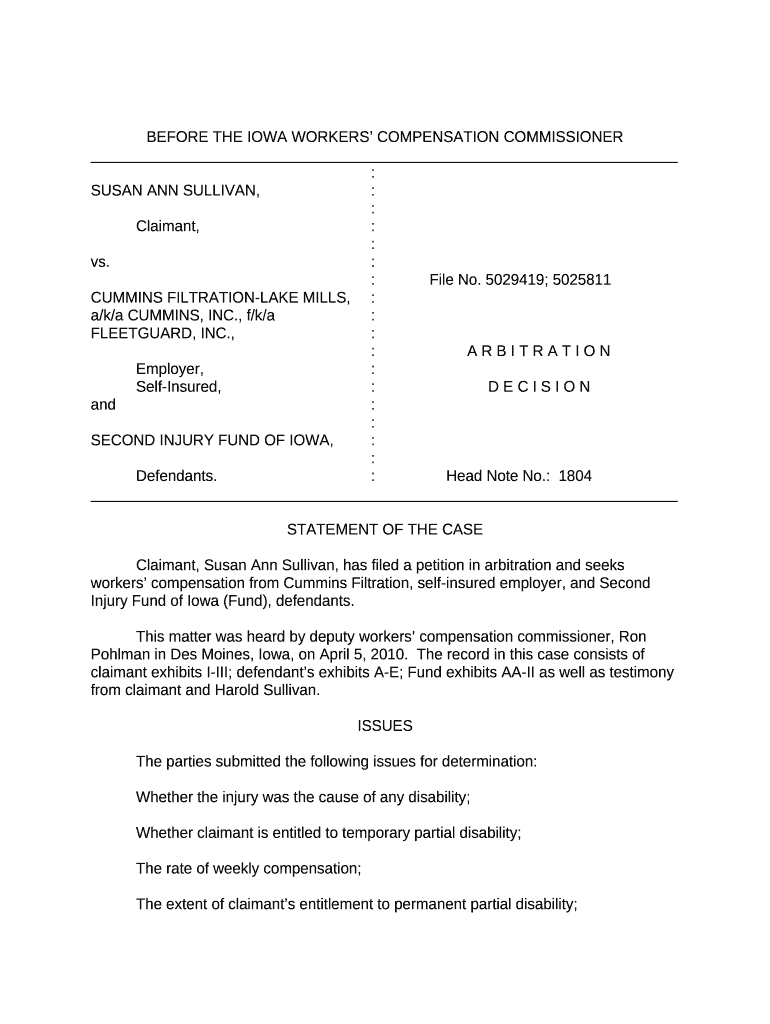 BEFORE THE IOWA WORKERS' COMPENSATION COMMISSIONER

SUSAN ANN SULLIVAN,

Claimant,

vs.

CUMMINS FILTRATION-LAKE MILLS, a/k/a CUMMINS, INC., f/k/a FLEETGUARD, INC.,

Employer, Self-Insured,

and

SECOND INJURY FUND OF IOWA,

Defendants.

File No. 5029419; 5025811

A R B I T R A T I O N

D E C I S I O N

Head Note No.: 1804

STATEMENT OF THE CASE

Claimant, Susan Ann Sullivan, has filed a petition in arbitration and seeks workers' compensation from Cummins Filtration, self-insured employer, and Second Injury Fund of Iowa (Fund), defendants.

This matter was heard by deputy workers' compensation commissioner, Ron Pohlman in Des Moines, Iowa, on April 5, 2010. The record in this case consists of claimant exhibits I-III; defendant's exhibits A-E; Fund exhibits AA-II as well as testimony from claimant and Harold Sullivan.

ISSUES

The parties submitted the following issues for determination:

Whether the injury was the cause of any disability;

Whether claimant is entitled to temporary partial disability;

The rate of weekly compensation;

The extent of claimant's entitlement to permanent partial disability;